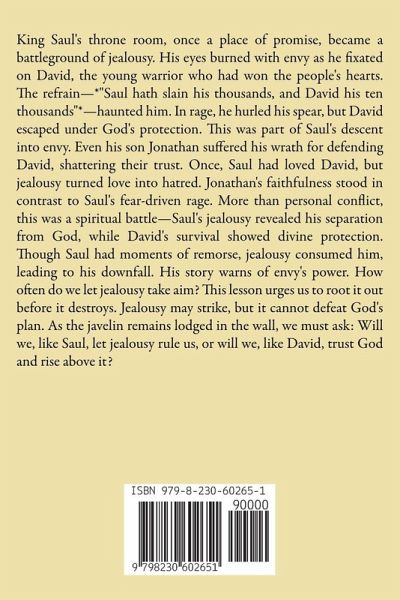 King Saul's throne room, once a place of promise, became a battleground of jealousy. His eyes burned with envy as he fixated on David, the young warrior who had won the people's hearts. The refrain—*"Saul hath slain his thousands, and David his ten thousands"*—haunted him. In rage, he hurled his spear, but David escaped under God's protection. This was part of Saul's descent into envy. Even his son Jonathan suffered his wrath for defending David, shattering their trust. Once, Saul had loved David, but jealousy turned love into hatred. Jonathan's faithfulness stood in contrast to Saul's fear-driven rage. More than personal conflict, this was a spiritual battle—Saul's jealousy revealed his separation from God, while David's survival showed divine protection. Though Saul had moments of remorse, jealousy consumed him, leading to his downfall. His story warns of envy's power. How often do we let jealousy take aim? This lesson urges us to root it out before it destroys. Jealousy may strike, but it cannot defeat God's plan. As the javelin remains lodged in the wall, we must ask: Will we, like Saul, let jealousy rule us, or will we, like David, trust God and rise above it?

ISBN 979-8-230-60265-1
90000
9 798230 602651